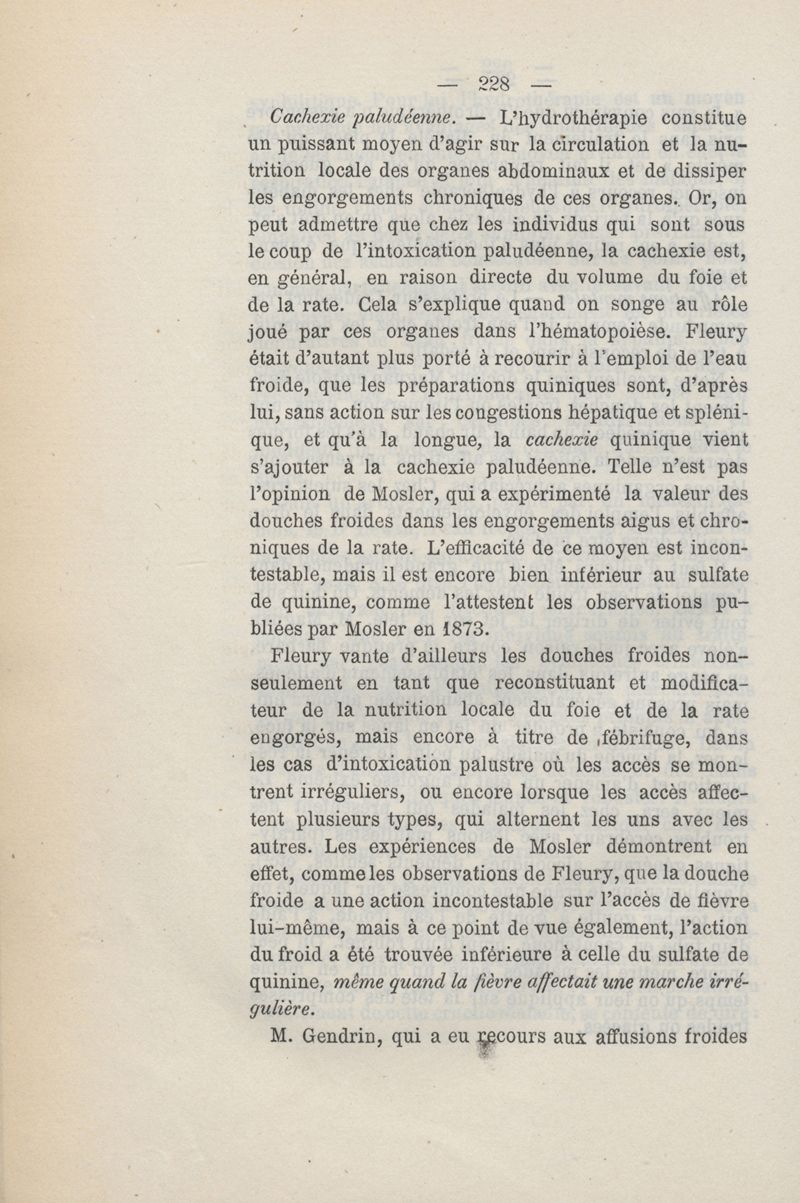 — 228 —

Cachexie paludéenne. — L'hydrothérapie constitue un puissant moyen d'agir sur la circulation et la nutrition locale des organes abdominaux et de dissiper les engorgements chroniques de ces organes. Or, on peut admettre que chez les individus qui sont sous le coup de l'intoxication paludéenne, la cachexie est, en général, en raison directe du volume du foie et de la rate. Cela s'explique quand on songe au rôle joué par ces organes dans l'hématopoièse. Fleury était d'autant plus porté à recourir à l'emploi de l'eau froide, que les préparations quiniques sont, d'après lui, sans action sur les congestions hépatique et splénique, et qu'à la longue, la cachexie quinique vient s'ajouter à la cachexie paludéenne. Telle n'est pas l'opinion de Mosler, qui a expérimenté la valeur des douches froides dans les engorgements aigus et chroniques de la rate. L'efficacité de ce moyen est incontestable, mais il est encore bien inférieur au sulfate de quinine, comme l'attestent les observations publiées par Mosler en 1873.

Fleury vante d'ailleurs les douches froides non-seulement en tant que reconstituant et modificateur de la nutrition locale du foie et de la rate engorgés, mais encore à titre de fébrifuge, dans les cas d'intoxication palustre où les accès se montrent irréguliers, ou encore lorsque les accès affectent plusieurs types, qui alternent les uns avec les autres. Les expériences de Mosler démontrent en effet, comme les observations de Fleury, que la douche froide a une action incontestable sur l'accès de fièvre lui-même, mais à ce point de vue également, l'action du froid a été trouvée inférieure à celle du sulfate de quinine, même quand la fièvre affectait une marche irrégulière.

M. Gendrin, qui a eu recours aux affusions froides